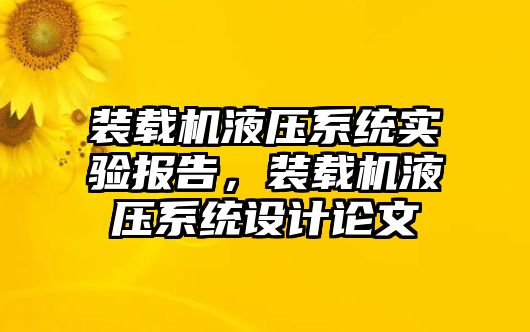 装载机液压系统实验报告，装载机液压系统设计论文